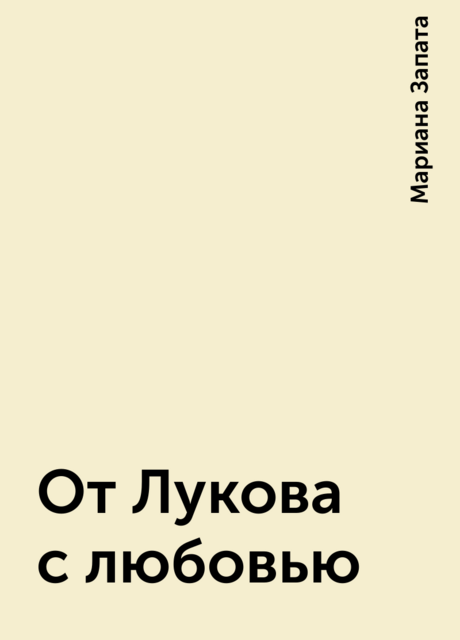 Мариана Запата

От Лукова с любовью